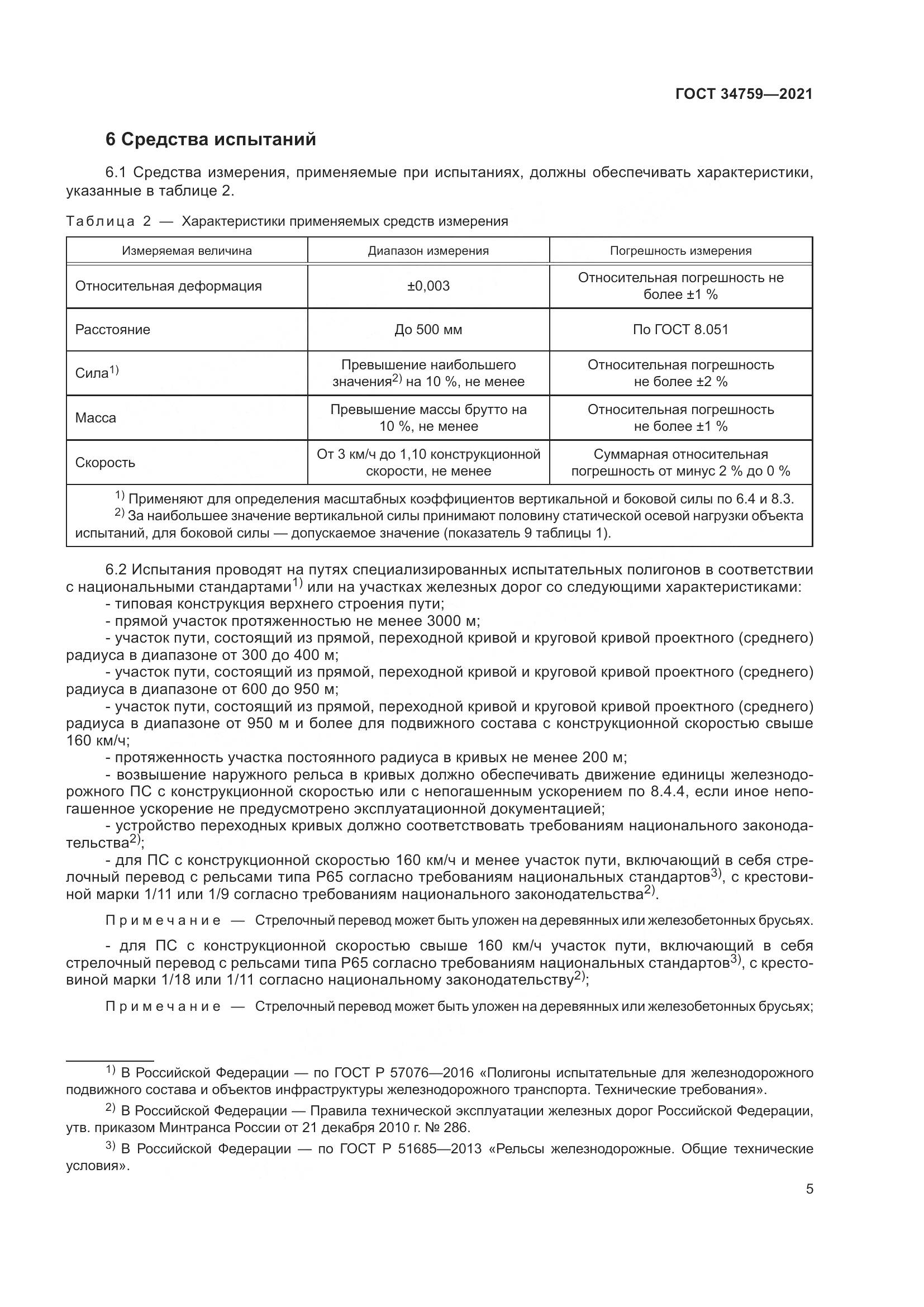 ГОСТ 34759—2021

6 Средства испытаний

6.1 Средства измерения, применяемые при испытаниях, должны обеспечивать характеристики, указанные в таблице 2.

Таблица 2 — Характеристики применяемых средств измерения

| Измеряемая величина | Диапазон измерения | Погрешность измерения |
|---|---|---|
| Относительная деформация | ±0,003 | Относительная погрешность не более ±1 % |
| Расстояние | До 500 мм | По ГОСТ 8.051 |
| Сила$^{1)}$ | Превышение наибольшего значения$^{2)}$ на 10 %, не менее | Относительная погрешность не более ±2 % |
| Масса | Превышение массы брутто на 10 %, не менее | Относительная погрешность не более ±1 % |
| Скорость | От 3 км/ч до 1,10 конструкционной скорости, не менее | Суммарная относительная погрешность от минус 2 % до 0 % |

$^{1)}$ Применяют для определения масштабных коэффициентов вертикальной и боковой силы по 6.4 и 8.3.
$^{2)}$ За наибольшее значение вертикальной силы принимают половину статической осевой нагрузки объекта испытаний, для боковой силы — допускаемое значение (показатель 9 таблицы 1).

6.2 Испытания проводят на путях специализированных испытательных полигонов в соответствии с национальными стандартами$^{1)}$ или на участках железных дорог со следующими характеристиками:
- типовая конструкция верхнего строения пути;
- прямой участок протяженностью не менее 3000 м;
- участок пути, состоящий из прямой, переходной кривой и круговой кривой проектного (среднего) радиуса в диапазоне от 300 до 400 м;
- участок пути, состоящий из прямой, переходной кривой и круговой кривой проектного (среднего) радиуса в диапазоне от 600 до 950 м;
- участок пути, состоящий из прямой, переходной кривой и круговой кривой проектного (среднего) радиуса в диапазоне от 950 м и более для подвижного состава с конструкционной скоростью свыше 160 км/ч;
- протяженность участка постоянного радиуса в кривых не менее 200 м;
- возвышение наружного рельса в кривых должно обеспечивать движение единицы железнодорожного ПС с конструкционной скоростью или с непогашенным ускорением по 8.4.4, если иное непогашенное ускорение не предусмотрено эксплуатационной документацией;
- устройство переходных кривых должно соответствовать требованиям национального законодательства$^{2)}$;
- для ПС с конструкционной скоростью 160 км/ч и менее участок пути, включающий в себя стрелочный перевод с рельсами типа Р65 согласно требованиям национальных стандартов$^{3)}$, с крестовиной марки 1/11 или 1/9 согласно требованиям национального законодательства$^{2)}$.

Примечание — Стрелочный перевод может быть уложен на деревянных или железобетонных брусьях.

- для ПС с конструкционной скоростью свыше 160 км/ч участок пути, включающий в себя стрелочный перевод с рельсами типа Р65 согласно требованиям национальных стандартов$^{3)}$, с крестовиной марки 1/18 или 1/11 согласно национальному законодательству$^{2)}$;

Примечание — Стрелочный перевод может быть уложен на деревянных или железобетонных брусьях;

$^{1)}$ В Российской Федерации — по ГОСТ Р 57076—2016 «Полигоны испытательные для железнодорожного подвижного состава и объектов инфраструктуры железнодорожного транспорта. Технические требования».

$^{2)}$ В Российской Федерации — Правила технической эксплуатации железных дорог Российской Федерации, утв. приказом Минтранса России от 21 декабря 2010 г. № 286.

$^{3)}$ В Российской Федерации — по ГОСТ Р 51685—2013 «Рельсы железнодорожные. Общие технические условия».

5